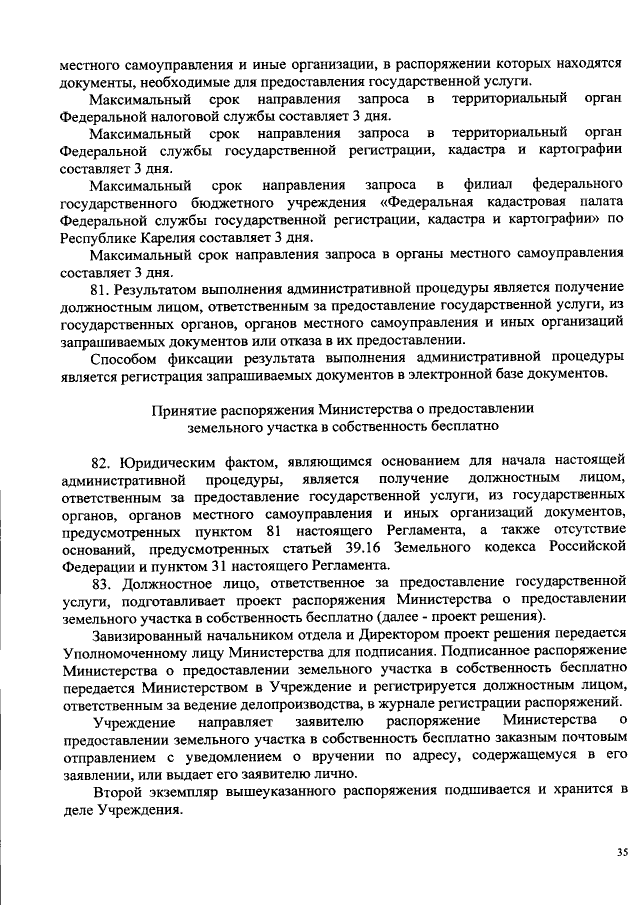 местного самоуправления и иные организации, в распоряжении которых находятся документы, необходимые для предоставления государственной услуги.

Максимальный срок направления запроса в территориальный орган Федеральной налоговой службы составляет 3 дня.

Максимальный срок направления запроса в территориальный орган Федеральной службы государственной регистрации, кадастра и картографии составляет 3 дня.

Максимальный срок направления запроса в филиал федерального государственного бюджетного учреждения «Федеральная кадастровая палата Федеральной службы государственной регистрации, кадастра и картографии» по Республике Карелия составляет 3 дня.

Максимальный срок направления запроса в органы местного самоуправления составляет 3 дня.

81. Результатом выполнения административной процедуры является получение должностным лицом, ответственным за предоставление государственной услуги, из государственных органов, органов местного самоуправления и иных организаций запрашиваемых документов или отказа в их предоставлении.

Способом фиксации результата выполнения административной процедуры является регистрация запрашиваемых документов в электронной базе документов.

Принятие распоряжения Министерства о предоставлении земельного участка в собственность бесплатно

82. Юридическим фактом, являющимся основанием для начала настоящей административной процедуры, является получение должностным лицом, ответственным за предоставление государственной услуги, из государственных органов, органов местного самоуправления и иных организаций документов, предусмотренных пунктом 81 настоящего Регламента, а также отсутствие оснований, предусмотренных статьей 39.16 Земельного кодекса Российской Федерации и пунктом 31 настоящего Регламента.

83. Должностное лицо, ответственное за предоставление государственной услуги, подготавливает проект распоряжения Министерства о предоставлении земельного участка в собственность бесплатно (далее - проект решения).

Завизированный начальником отдела и Директором проект решения передается Уполномоченному лицу Министерства для подписания. Подписанное распоряжение Министерства о предоставлении земельного участка в собственность бесплатно передается Министерством в Учреждение и регистрируется должностным лицом, ответственным за ведение делопроизводства, в журнале регистрации распоряжений.

Учреждение направляет заявителю распоряжение Министерства о предоставлении земельного участка в собственность бесплатно заказным почтовым отправлением с уведомлением о вручении по адресу, содержащемуся в его заявлении, или выдает его заявителю лично.

Второй экземпляр вышеуказанного распоряжения подшивается и хранится в деле Учреждения.

35